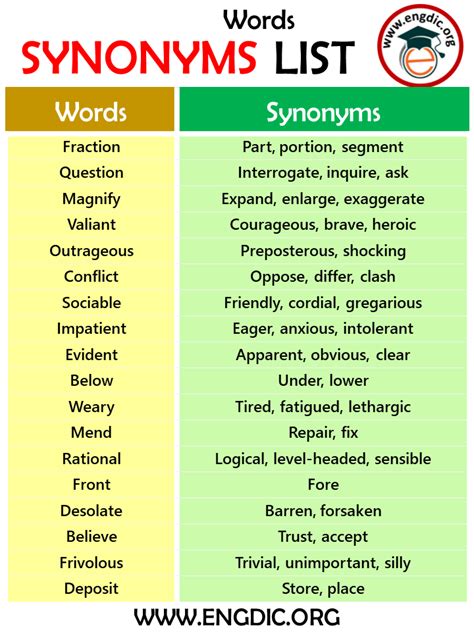 Words
SYNONYMS LIST

www.engdic.org

| Words | Synonyms |
|---|---|
| Fraction | Part, portion, segment |
| Question | Interrogate, inquire, ask |
| Magnify | Expand, enlarge, exaggerate |
| Valiant | Courageous, brave, heroic |
| Outrageous | Preposterous, shocking |
| Conflict | Oppose, differ, clash |
| Sociable | Friendly, cordial, gregarious |
| Impatient | Eager, anxious, intolerant |
| Evident | Apparent, obvious, clear |
| Below | Under, lower |
| Weary | Tired, fatigued, lethargic |
| Mend | Repair, fix |
| Rational | Logical, level-headed, sensible |
| Front | Fore |
| Desolate | Barren, forsaken |
| Believe | Trust, accept |
| Frivolous | Trivial, unimportant, silly |
| Deposit | Store, place |

WWW.ENGDIC.ORG